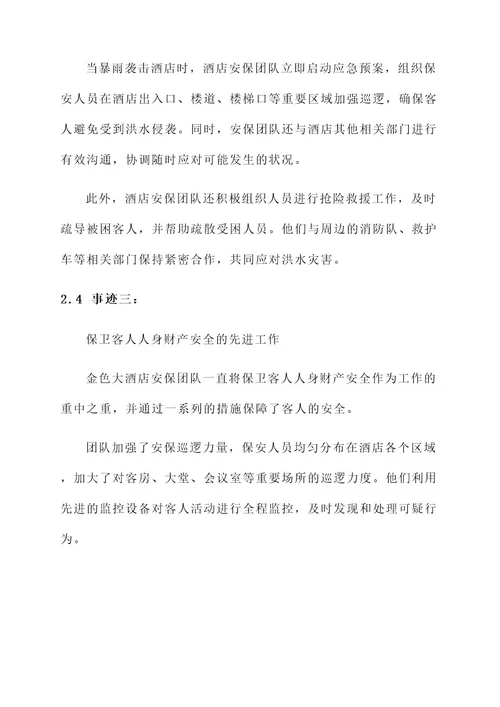 当暴雨袭击酒店时，酒店安保团队立即启动应急预案，组织保安人员在酒店出入口、楼道、楼梯口等重要区域加强巡逻，确保客人避免受到洪水侵袭。同时，安保团队还与酒店其他相关部门进行有效沟通，协调随时应对可能发生的状况。

此外，酒店安保团队还积极组织人员进行抢险救援工作，及时疏导被困客人，并帮助疏散受困人员。他们与周边的消防队、救护车等相关部门保持紧密合作，共同应对洪水灾害。

2.4 事迹三：

保卫客人人身财产安全的先进工作

金色大酒店安保团队一直将保卫客人人身财产安全作为工作的重中之重，并通过一系列的措施保障了客人的安全。

团队加强了安保巡逻力量，保安人员均匀分布在酒店各个区域，加大了对客房、大堂、会议室等重要场所的巡逻力度。他们利用先进的监控设备对客人活动进行全程监控，及时发现和处理可疑行为。